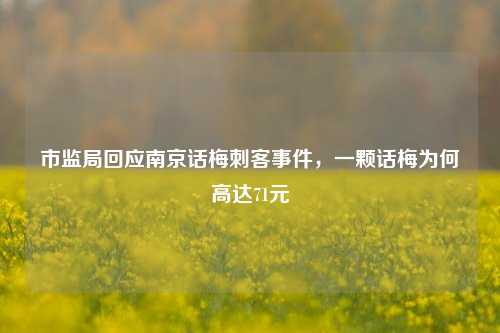 市监局回应南京话梅刺客事件，一颗话梅为何高达71元